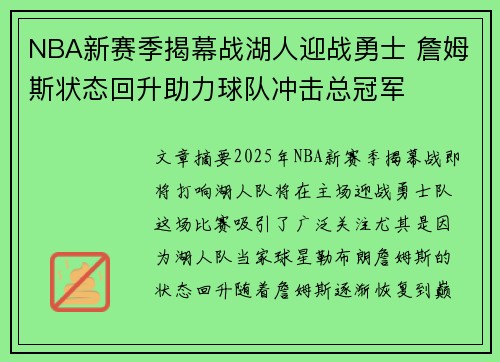 NBA新赛季揭幕战湖人迎战勇士 詹姆斯状态回升助力球队冲击总冠军

文章摘要2025年NBA新赛季揭幕战即将打响湖人队将在主场迎战勇士队这场比赛吸引了广泛关注尤其是因为湖人队当家球星勒布朗詹姆斯的状态回升随着詹姆斯逐渐恢复到巅